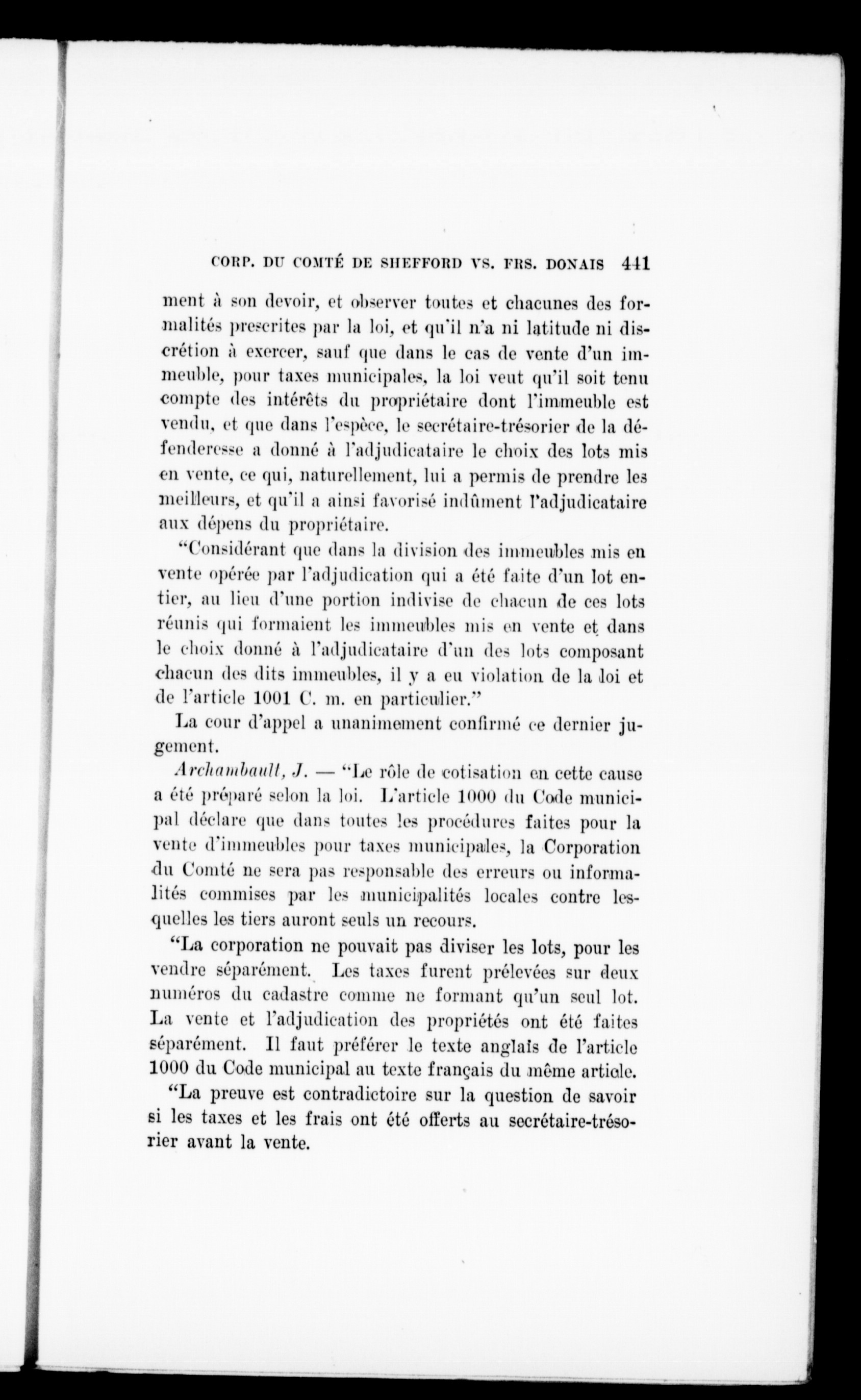 CORP. DU COMTÉ DE SHEFFORD VS. FRS. DONAIS 441

ment à son devoir, et observer toutes et chacunes des formalités prescrites par la loi, et qu'il n'a ni latitude ni discrétion à exercer, sauf que dans le cas de vente d'un immeuble, pour taxes municipales, la loi veut qu'il soit tenu compte des intérêts du propriétaire dont l'immeuble est vendu, et que dans l'espèce, le secrétaire-trésorier de la défenderesse a donné à l'adjudicataire le choix des lots mis en vente, ce qui, naturellement, lui a permis de prendre les meilleurs, et qu'il a ainsi favorisé indûment l'adjudicataire aux dépens du propriétaire.

"Considérant que dans la division des immeubles mis en vente opérée par l'adjudication qui a été faite d'un lot entier, au lieu d'une portion indivise de chacun de ces lots réunis qui formaient les immeubles mis en vente et dans le choix donné à l'adjudicataire d'un des lots composant chacun des dits immeubles, il y a eu violation de la loi et de l'article 1001 C. m. en particulier."

La cour d'appel a unanimement confirmé ce dernier jugement.

Archambault, J. — "Le rôle de cotisation en cette cause a été préparé selon la loi. L'article 1000 du Code municipal déclare que dans toutes les procédures faites pour la vente d'immeubles pour taxes municipales, la Corporation du Comté ne sera pas responsable des erreurs ou informalités commises par les municipalités locales contre lesquelles les tiers auront seuls un recours.

"La corporation ne pouvait pas diviser les lots, pour les vendre séparément. Les taxes furent prélevées sur deux numéros du cadastre comme ne formant qu'un seul lot. La vente et l'adjudication des propriétés ont été faites séparément. Il faut préférer le texte anglais de l'article 1000 du Code municipal au texte français du même article.

"La preuve est contradictoire sur la question de savoir si les taxes et les frais ont été offerts au secrétaire-trésorier avant la vente.